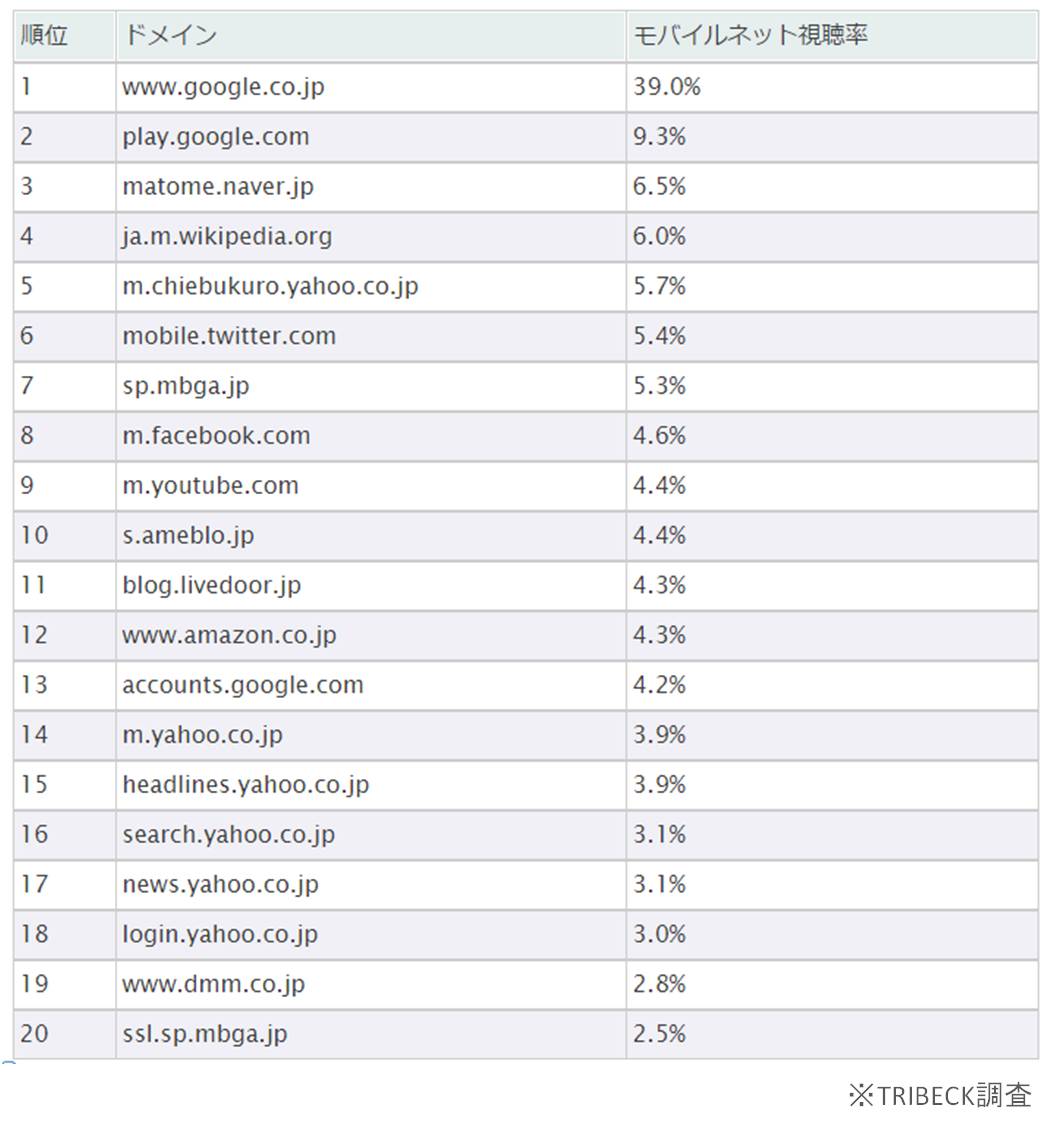 | 順位 | ドメイン | モバイルネット視聴率 |
|---|---|---|
| 1 | www.google.co.jp | 39.0% |
| 2 | play.google.com | 9.3% |
| 3 | matome.naver.jp | 6.5% |
| 4 | ja.m.wikipedia.org | 6.0% |
| 5 | m.chiebukuro.yahoo.co.jp | 5.7% |
| 6 | mobile.twitter.com | 5.4% |
| 7 | sp.mbga.jp | 5.3% |
| 8 | m.facebook.com | 4.6% |
| 9 | m.youtube.com | 4.4% |
| 10 | s.ameblo.jp | 4.4% |
| 11 | blog.livedoor.jp | 4.3% |
| 12 | www.amazon.co.jp | 4.3% |
| 13 | accounts.google.com | 4.2% |
| 14 | m.yahoo.co.jp | 3.9% |
| 15 | headlines.yahoo.co.jp | 3.9% |
| 16 | search.yahoo.co.jp | 3.1% |
| 17 | news.yahoo.co.jp | 3.1% |
| 18 | login.yahoo.co.jp | 3.0% |
| 19 | www.dmm.co.jp | 2.8% |
| 20 | ssl.sp.mbga.jp | 2.5% |

※TRIBECK調査